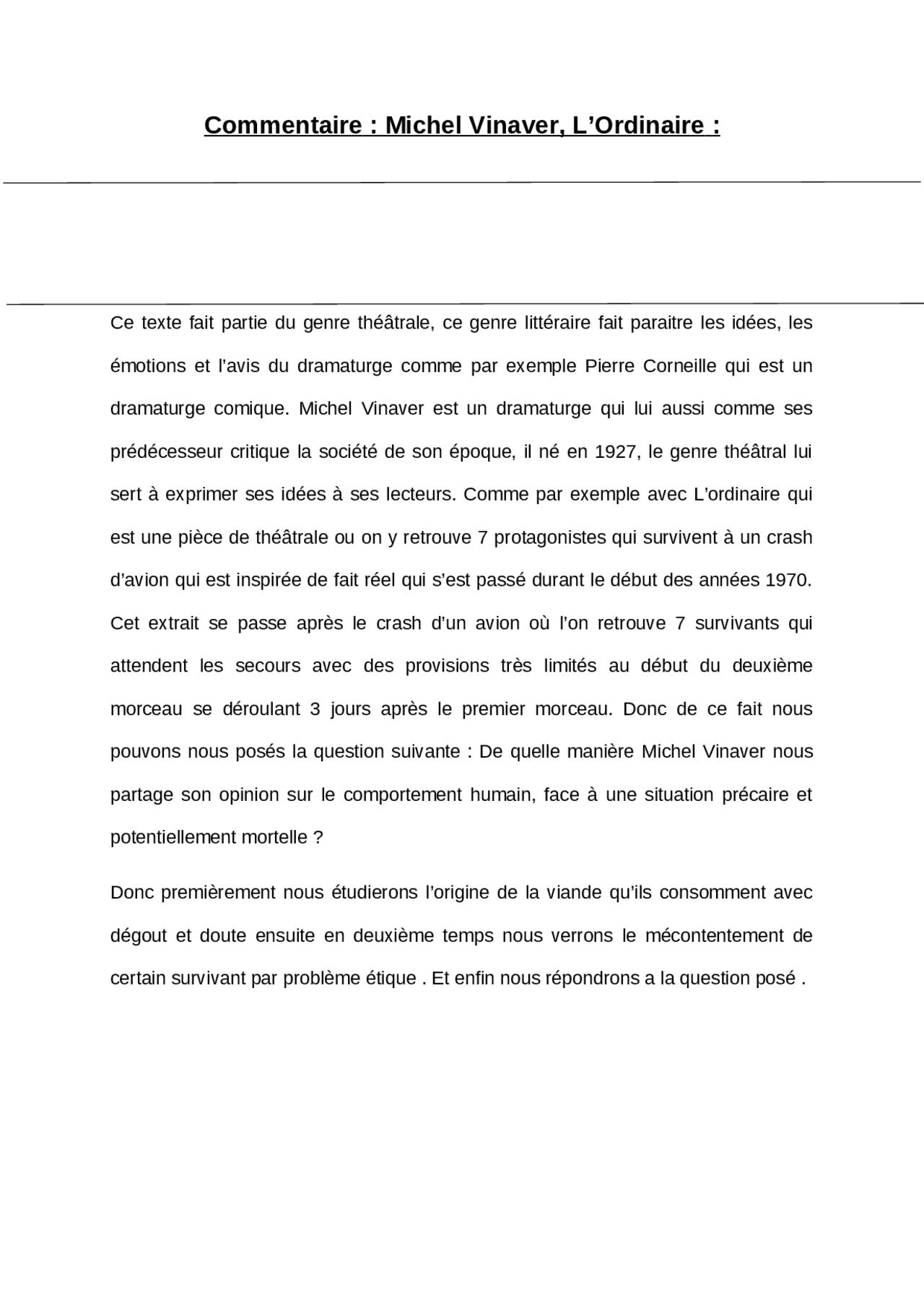 Commentaire : Michel Vinaver, L’Ordinaire :

Ce texte fait partie du genre théâtrale, ce genre littéraire fait paraitre les idées, les émotions et l’avis du dramaturge comme par exemple Pierre Corneille qui est un dramaturge comique. Michel Vinaver est un dramaturge qui lui aussi comme ses prédécesseur critique la société de son époque, il né en 1927, le genre théâtral lui sert à exprimer ses idées à ses lecteurs. Comme par exemple avec L’ordinaire qui est une pièce de théâtrale ou on y retrouve 7 protagonistes qui survivent à un crash d’avion qui est inspirée de fait réel qui s’est passé durant le début des années 1970. Cet extrait se passe après le crash d’un avion où l’on retrouve 7 survivants qui attendent les secours avec des provisions très limités au début du deuxième morceau se déroulant 3 jours après le premier morceau. Donc de ce fait nous pouvons nous posés la question suivante : De quelle manière Michel Vinaver nous partage son opinion sur le comportement humain, face à une situation précaire et potentiellement mortelle ?

Donc premièrement nous étudierons l’origine de la viande qu’ils consomment avec dégout et doute ensuite en deuxième temps nous verrons le mécontentement de certain survivant par problème étique . Et enfin nous répondrons a la question posé .